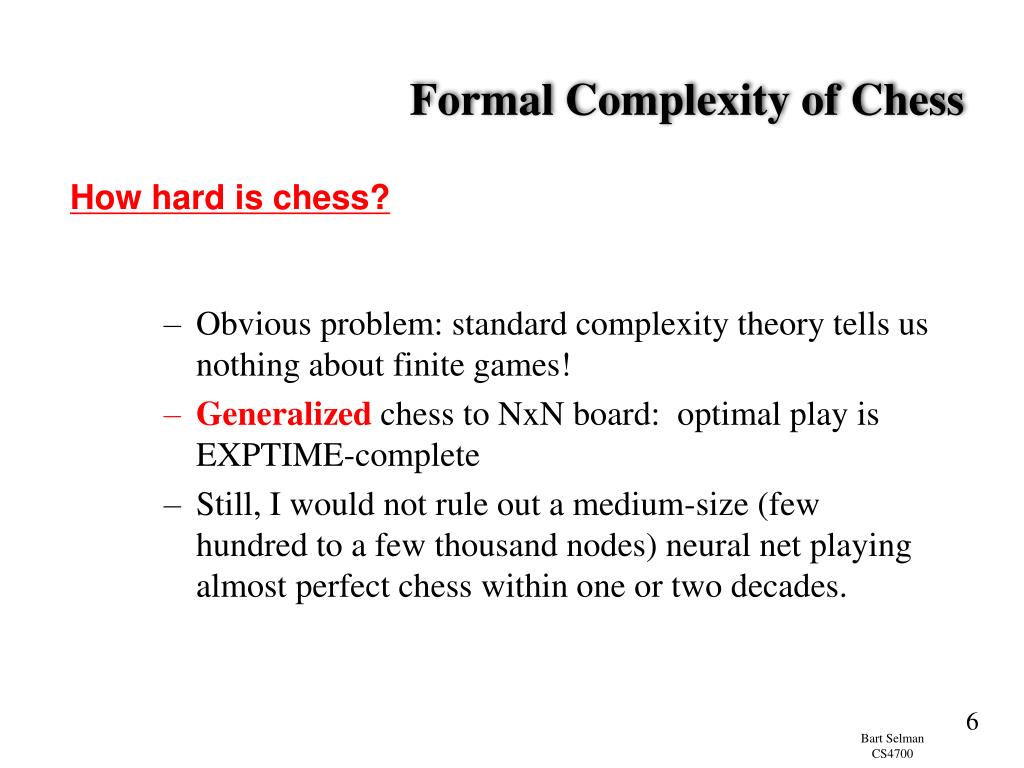 Formal Complexity of Chess

How hard is chess?

– Obvious problem: standard complexity theory tells us nothing about finite games!
– Generalized chess to NxN board: optimal play is EXPTIME-complete
– Still, I would not rule out a medium-size (few hundred to a few thousand nodes) neural net playing almost perfect chess within one or two decades.

6

Bart Selman
CS4700